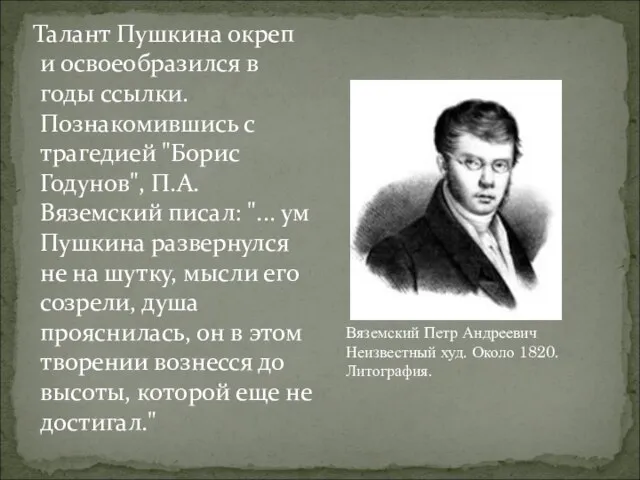 Талант Пушкина окреп и освоеобразился в годы ссылки. Познакомившись с трагедией "Борис Годунов", П.А. Вяземский писал: "... ум Пушкина развернулся не на шутку, мысли его созрели, душа прояснилась, он в этом творении вознесся до высоты, которой еще не достигал."

Вяземский Петр Андреевич
Неизвестный худ. Около 1820.
Литография.